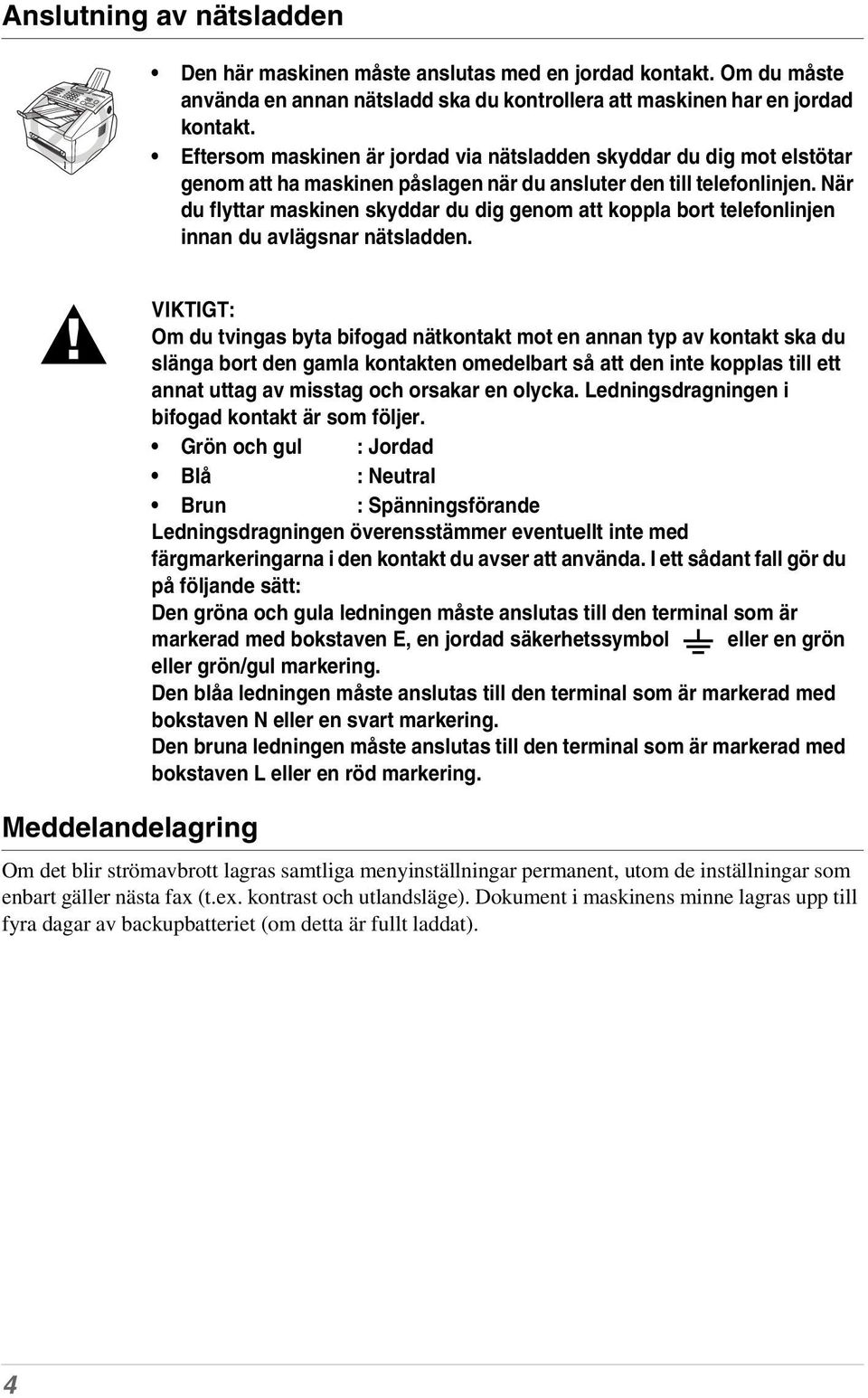 Anslutning av nätsladden

• Den här maskinen måste anslutas med en jordad kontakt. Om du måste använda en annan nätsladd ska du kontrollera att maskinen har en jordad kontakt.
• Eftersom maskinen är jordad via nätsladden skyddar du dig mot elstötar genom att ha maskinen påslagen när du ansluter den till telefonlinjen. När du flyttar maskinen skyddar du dig genom att koppla bort telefonlinjen innan du avlägsnar nätsladden.

VIKTIGT:
Om du tvingas byta bifogad nätkontakt mot en annan typ av kontakt ska du slänga bort den gamla kontakten omedelbart så att den inte kopplas till ett annat uttag av misstag och orsakar en olycka. Ledningsdragningen i bifogad kontakt är som följer.
• Grön och gul : Jordad
• Blå : Neutral
• Brun : Spänningsförande
Ledningsdragningen överensstämmer eventuellt inte med färgmarkeringarna i den kontakt du avser att använda. I ett sådant fall gör du på följande sätt:
Den gröna och gula ledningen måste anslutas till den terminal som är markerad med bokstaven E, en jordad säkerhetssymbol eller en grön eller grön/gul markering.
Den blåa ledningen måste anslutas till den terminal som är markerad med bokstaven N eller en svart markering.
Den bruna ledningen måste anslutas till den terminal som är markerad med bokstaven L eller en röd markering.

Meddelandelagring

Om det blir strömavbrott lagras samtliga menyinställningar permanent, utom de inställningar som enbart gäller nästa fax (t.ex. kontrast och utlandsläge). Dokument i maskinens minne lagras upp till fyra dagar av backupbatteriet (om detta är fullt laddat).

4